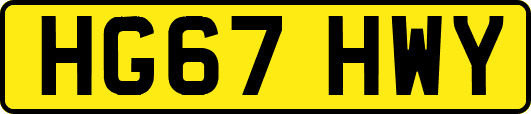 HG67 HWY